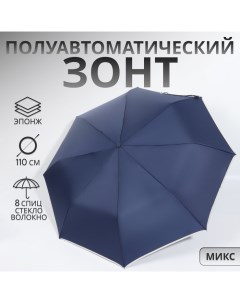 ПОЛУАВТОМАТИЧЕСКИЙ
ЗОНТ

ЭПОНЖ

110 СМ

8 СПИЦ
СТЕКЛО
ВОЛОКНО

МИКС